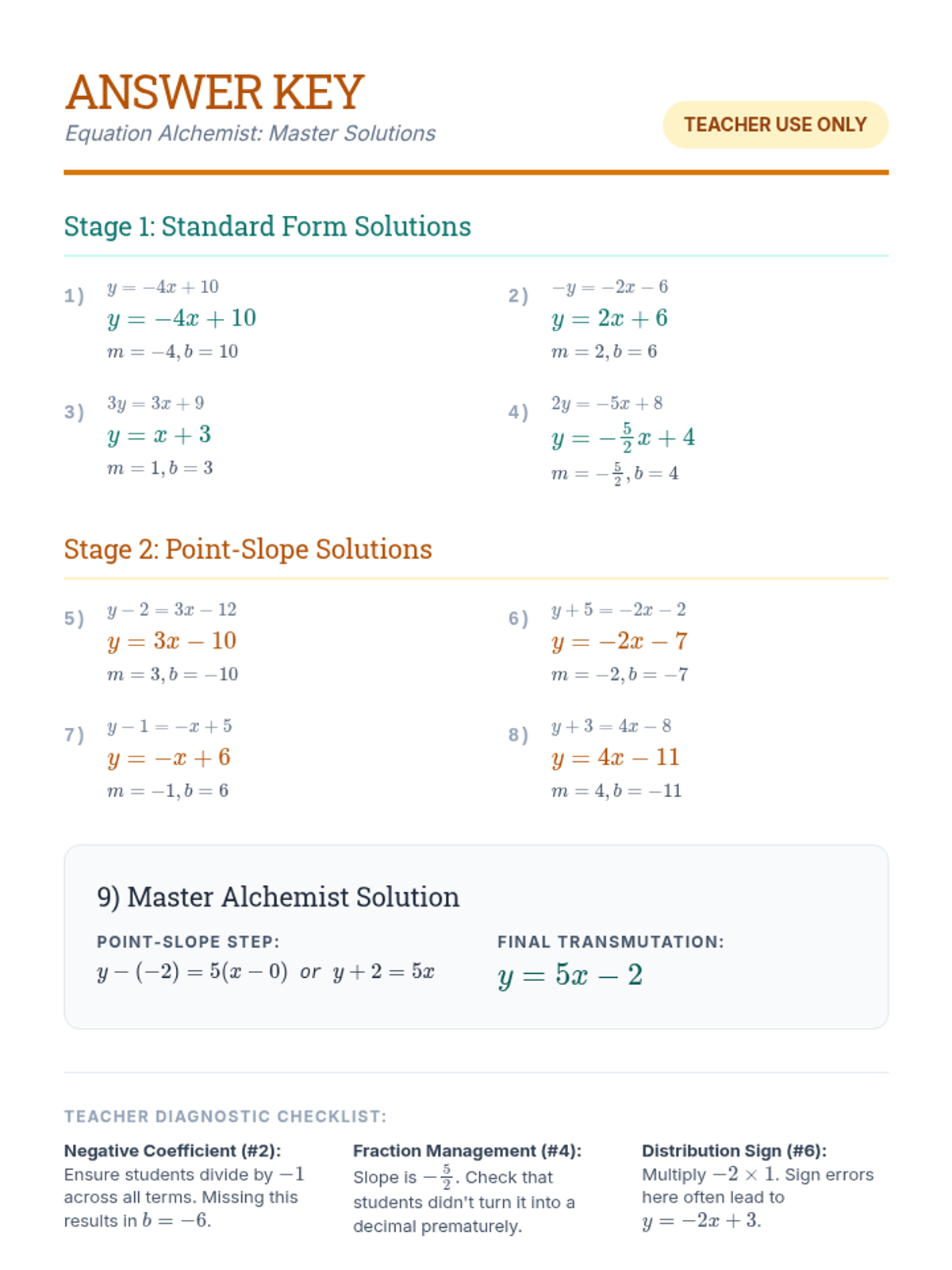 ANSWER KEY
Equation Alchemist: Master Solutions

TEACHER USE ONLY

Stage 1: Standard Form Solutions

1) $y = -4x + 10$
$y = -4x + 10$
$m = -4, b = 10$

2) $-y = -2x - 6$
$y = 2x + 6$
$m = 2, b = 6$

3) $3y = 3x + 9$
$y = x + 3$
$m = 1, b = 3$

4) $2y = -5x + 8$
$y = -\frac{5}{2}x + 4$
$m = -\frac{5}{2}, b = 4$

Stage 2: Point-Slope Solutions

5) $y - 2 = 3x - 12$
$y = 3x - 10$
$m = 3, b = -10$

6) $y + 5 = -2x - 2$
$y = -2x - 7$
$m = -2, b = -7$

7) $y - 1 = -x + 5$
$y = -x + 6$
$m = -1, b = 6$

8) $y + 3 = 4x - 8$
$y = 4x - 11$
$m = 4, b = -11$

9) Master Alchemist Solution

POINT-SLOPE STEP:
$y - (-2) = 5(x - 0)$ or $y + 2 = 5x$

FINAL TRANSMUTATION:
$y = 5x - 2$

TEACHER DIAGNOSTIC CHECKLIST:

Negative Coefficient (#2):
Ensure students divide by $-1$ across all terms. Missing this results in $b = -6$.

Fraction Management (#4):
Slope is $-\frac{5}{2}$. Check that students didn't turn it into a decimal prematurely.

Distribution Sign (#6):
Multiply $-2 \times 1$. Sign errors here often lead to $y = -2x + 3$.